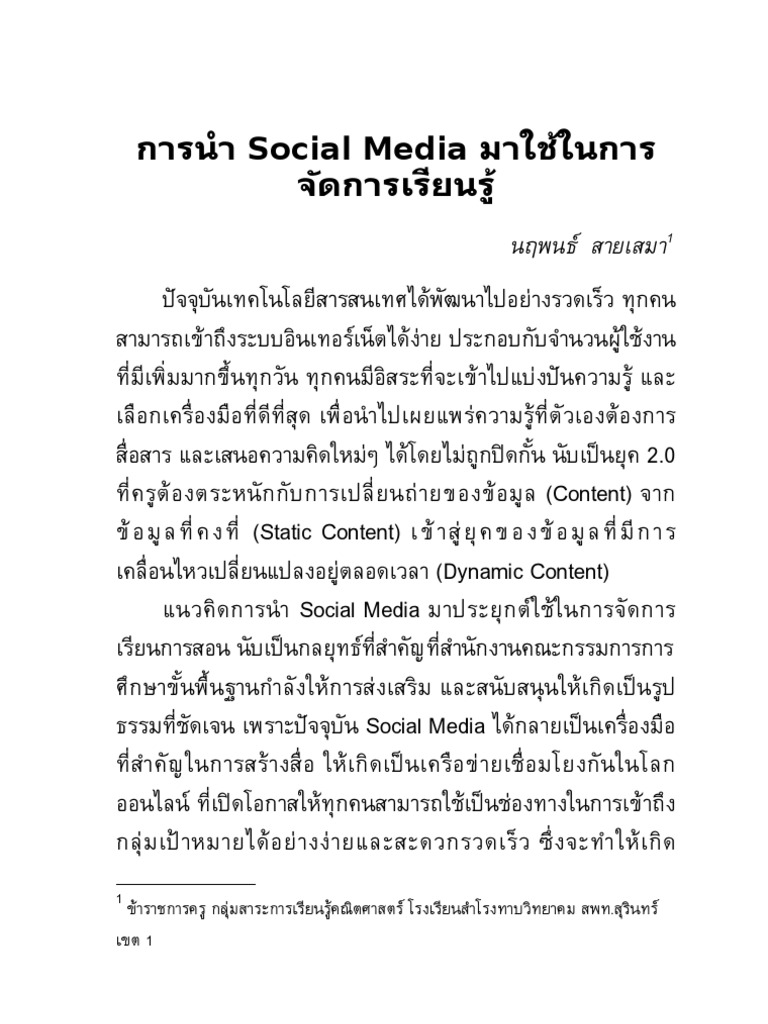 การนำ Social Media มาใช้ในการจัดการเรียนรู้

นฤพนธ์ สายเสมา$^1$

ปัจจุบันเทคโนโลยีสารสนเทศได้พัฒนาไปอย่างรวดเร็ว ทุกคนสามารถเข้าถึงระบบอินเทอร์เน็ตได้ง่าย ประกอบกับจำนวนผู้ใช้งานที่มีเพิ่มมากขึ้นทุกวัน ทุกคนมีอิสระที่จะเข้าไปแบ่งปันความรู้ และเลือกเครื่องมือที่ดีที่สุด เพื่อนำไปเผยแพร่ความรู้ที่ตัวเองต้องการสื่อสาร และเสนอความคิดใหม่ๆ ได้โดยไม่ถูกปิดกั้น นับเป็นยุค 2.0 ที่ครูต้องตระหนักกับการเปลี่ยนถ่ายของข้อมูล (Content) จากข้อมูลที่คงที่ (Static Content) เข้าสู่ยุคของข้อมูลที่มีการเคลื่อนไหวเปลี่ยนแปลงอยู่ตลอดเวลา (Dynamic Content)

แนวคิดการนำ Social Media มาประยุกต์ใช้ในการจัดการเรียนการสอน นับเป็นกลยุทธ์ที่สำคัญที่สำนักงานคณะกรรมการการศึกษาขั้นพื้นฐานกำลังให้การส่งเสริม และสนับสนุนให้เกิดเป็นรูปธรรมที่ชัดเจน เพราะปัจจุบัน Social Media ได้กลายเป็นเครื่องมือที่สำคัญในการสร้างสื่อ ให้เกิดเป็นเครือข่ายเชื่อมโยงกันในโลกออนไลน์ ที่เปิดโอกาสให้ทุกคนสามารถใช้เป็นช่องทางในการเข้าถึงกลุ่มเป้าหมายได้อย่างง่ายและสะดวกรวดเร็ว ซึ่งจะทำให้เกิด

$^1$ ข้าราชการครู กลุ่มสาระการเรียนรู้คณิตศาสตร์ โรงเรียนสำโรงทาบวิทยาคม สพท.สุรินทร์ เขต 1